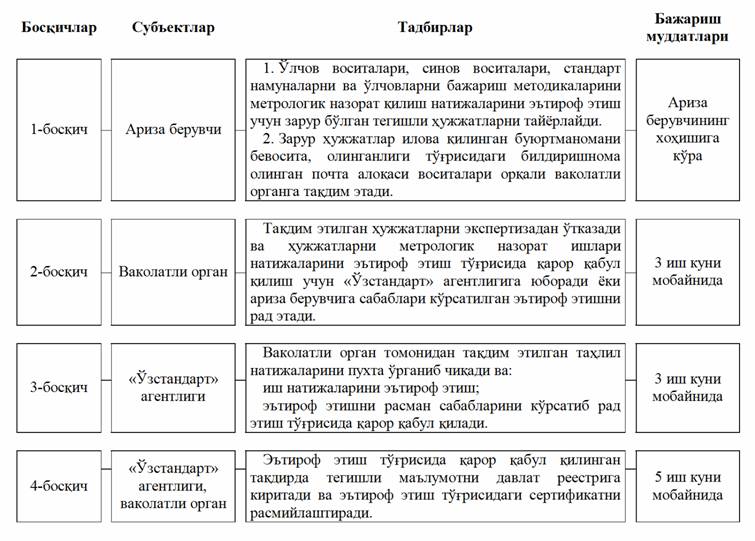 | Босқичлар | Субъектлар | Тадбирлар | Бажариш муддатлари |
|---|---|---|---|
| 1-босқич | Ариза берувчи | 1. Ўлчов воситалари, синов воситалари, стандарт намуналарни ва ўлчовларни бажариш методикаларини метрологик назорат қилиш натижаларини эътироф этиш учун зарур бўлган тегишли ҳужжатларни тайёрлайди. 2. Зарур ҳужжатлар илова қилинган буюртманомани бевосита, олинганлиги тўғрисидаги билдиришнома олинган почта алоқаси воситалари орқали ваколатли органга тақдим этади. | Ариза берувчининг хоҳишига кўра |
| 2-босқич | Ваколатли орган | Тақдим этилган ҳужжатларни экспертизадан ўтказади ва ҳужжатларни метрологик назорат ишлари натижаларини эътироф этиш тўғрисида қарор қабул қилиш учун «Ўзстандарт» агентлигига юборади ёки ариза берувчига сабаблари кўрсатилган эътироф этишни рад этади. | 3 иш куни мобайнида |
| 3-босқич | «Ўзстандарт» агентлиги | Ваколатли орган томонидан тақдим этилган таҳлил натижаларини пухта ўрганиб чиқади ва: иш натижаларини эътироф этиш; эътироф этишни расман сабабларини кўрсатиб рад этиш тўғрисида қарор қабул қилади. | 3 иш куни мобайнида |
| 4-босқич | «Ўзстандарт» агентлиги, ваколатли орган | Эътироф этиш тўғрисида қарор қабул қилинган тақдирда тегишли маълумотни давлат реестрига киритади ва эътироф этиш тўғрисидаги сертификатни расмийлаштиради. | 5 иш куни мобайнида |